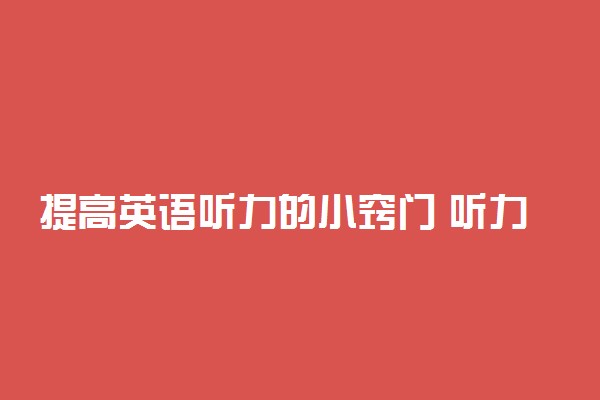 提高英语听力的小窍门 听力